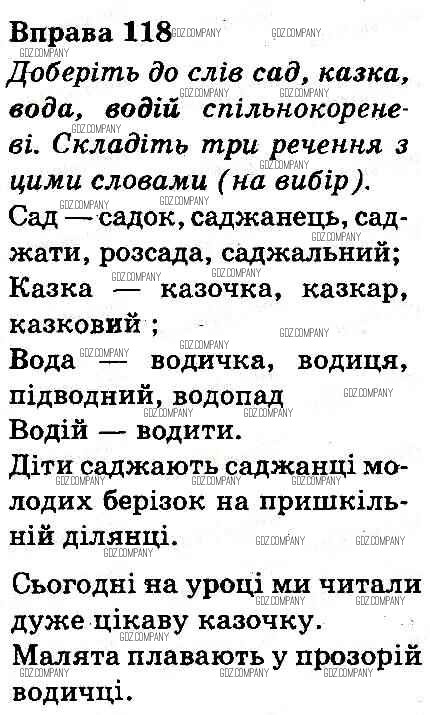 Вправа 118

Доберіть до слів сад, казка, вода, водій спільнокореневі. Складіть три речення з цими словами (на вибір).

Сад — садок, саджанець, саджати, розсада, саджальний;

Казка — казочка, казкар, казковий ;

Вода — водичка, водиця, підводний, водопад

Водій — водити.

Діти саджають саджанці молодих берізок на пришкільній ділянці.

Сьогодні на уроці ми читали дуже цікаву казочку.

Малята плавають у прозорій водичці.

GDZ.COMPANY